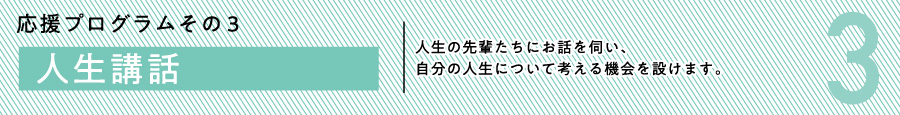 応援プログラムその3

人生講話

人生の先輩たちにお話を伺い、
自分の人生について考える機会を設けます。

3